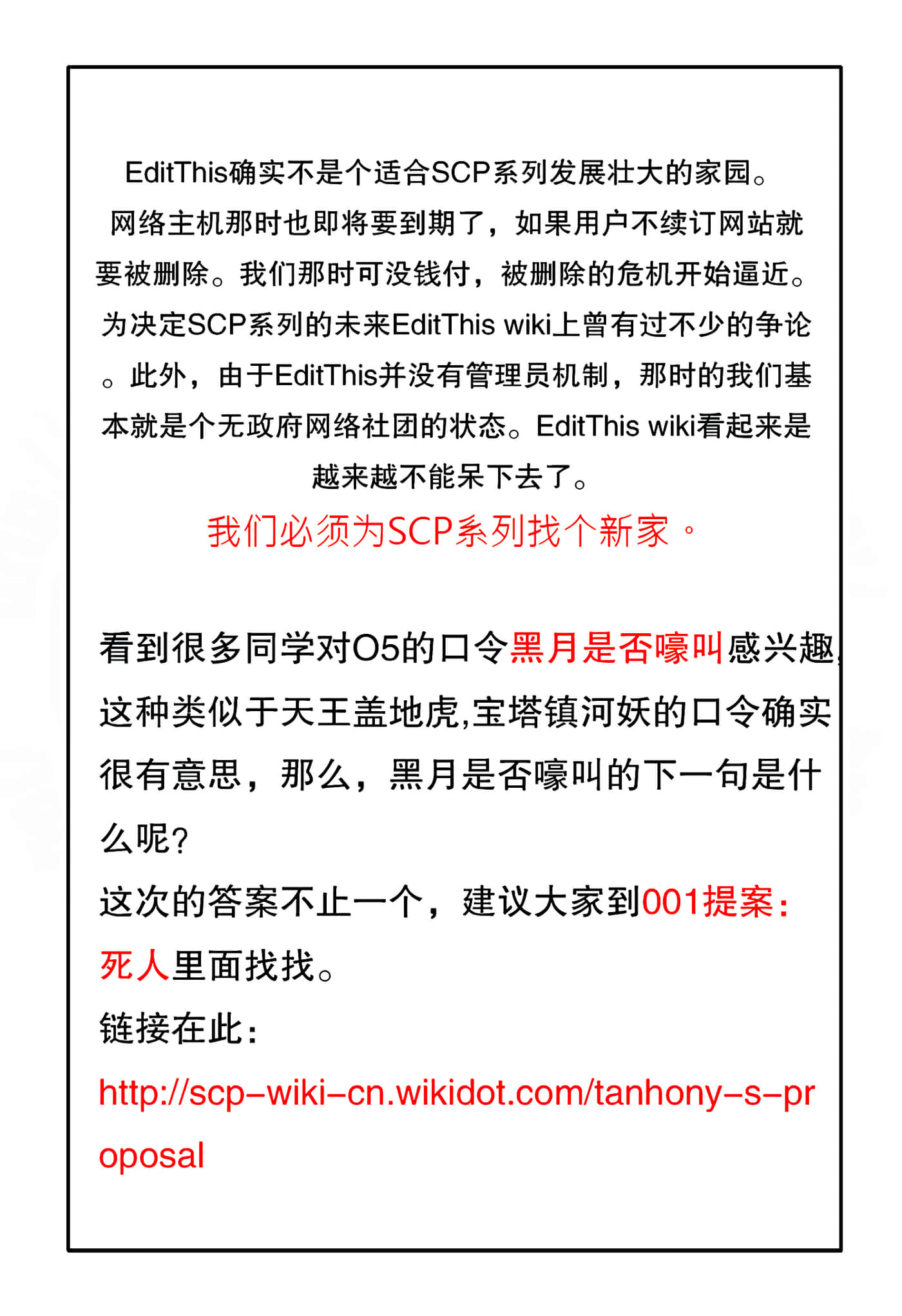 EditThis确实不是个适合SCP系列发展壮大的家园。网络主机那时也即将要到期了，如果用户不续订网站就要被删除。我们那时可没钱付，被删除的危机开始逼近。为决定SCP系列的未来EditThis wiki上曾有过不少的争论。此外，由于EditThis并没有管理员机制，那时的我们基本就是个无政府网络社团的状态。EditThis wiki看起来是越来越不能呆下去了。

我们必须为SCP系列找个新家。

看到很多同学对O5的口令黑月是否嚎叫感兴趣,这种类似于天王盖地虎,宝塔镇河妖的口令确实很有意思，那么，黑月是否嚎叫的下一句是什么呢?

这次的答案不止一个，建议大家到001提案：死人里面找找。

链接在此：

http://scp-wiki-cn.wikidot.com/tanhony-s-proposal